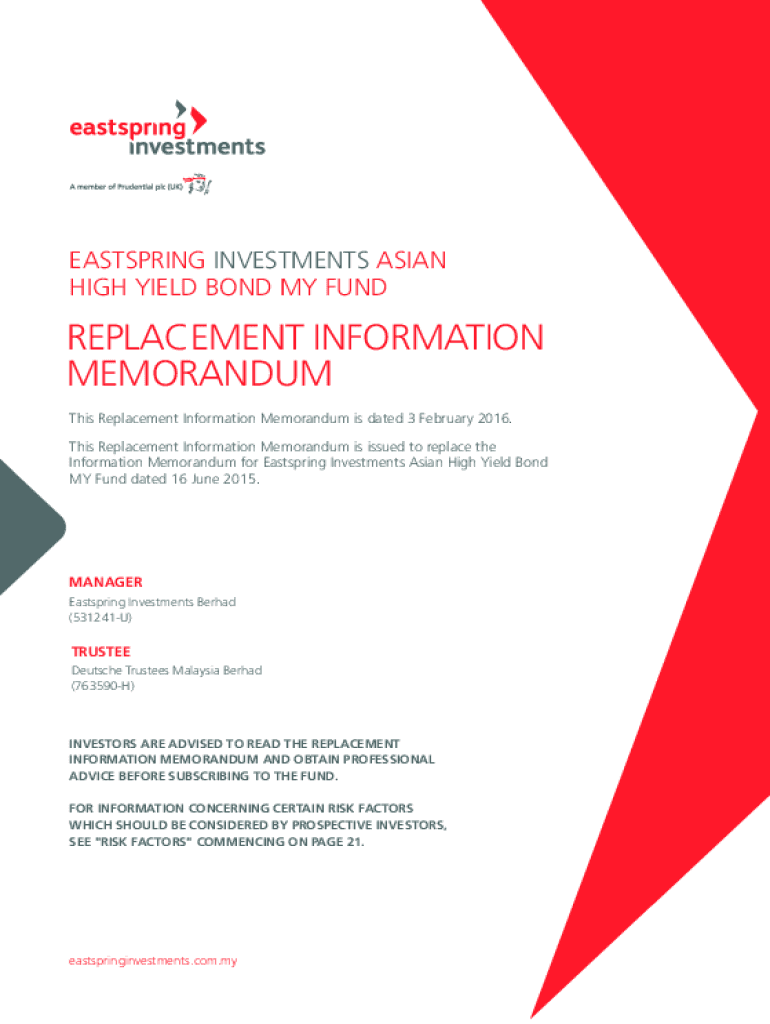 eastspring investments

A member of Prudential plc (UK)

EASTSPRING INVESTMENTS ASIAN HIGH YIELD BOND MY FUND

REPLACEMENT INFORMATION MEMORANDUM

This Replacement Information Memorandum is dated 3 February 2016.

This Replacement Information Memorandum is issued to replace the Information Memorandum for Eastspring Investments Asian High Yield Bond MY Fund dated 16 June 2015.

MANAGER
Eastspring Investments Berhad
(531241-U)

TRUSTEE
Deutsche Trustees Malaysia Berhad
(763590-H)

INVESTORS ARE ADVISED TO READ THE REPLACEMENT INFORMATION MEMORANDUM AND OBTAIN PROFESSIONAL ADVICE BEFORE SUBSCRIBING TO THE FUND.

FOR INFORMATION CONCERNING CERTAIN RISK FACTORS WHICH SHOULD BE CONSIDERED BY PROSPECTIVE INVESTORS, SEE "RISK FACTORS" COMMENCING ON PAGE 21.

eastspringinvestments.com.my